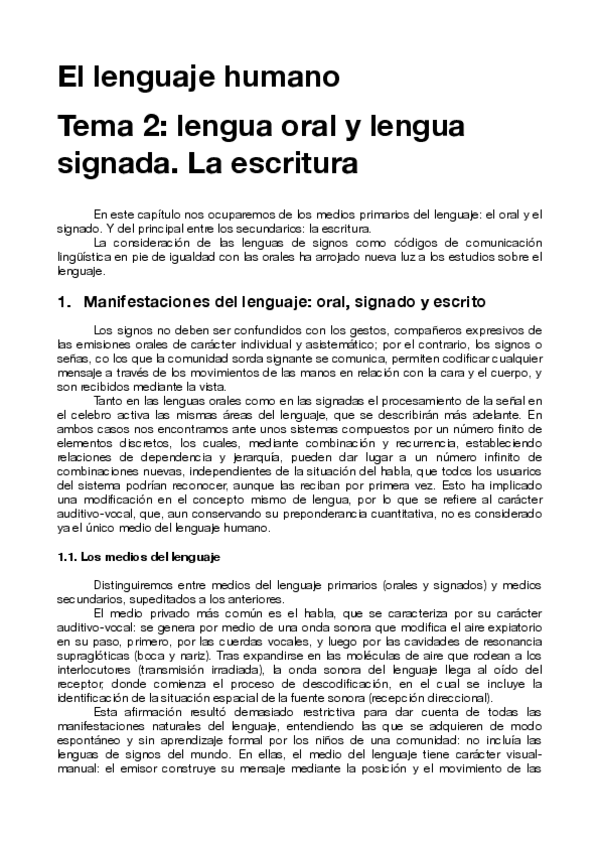 El lenguaje humano

Tema 2: lengua oral y lengua signada. La escritura

En este capítulo nos ocuparemos de los medios primarios del lenguaje: el oral y el signado. Y del principal entre los secundarios: la escritura.

La consideración de las lenguas de signos como códigos de comunicación lingüística en pie de igualdad con las orales ha arrojado nueva luz a los estudios sobre el lenguaje.

1. Manifestaciones del lenguaje: oral, signado y escrito

Los signos no deben ser confundidos con los gestos, compañeros expresivos de las emisiones orales de carácter individual y asistemático; por el contrario, los signos o señas, co los que la comunidad sorda signante se comunica, permiten codificar cualquier mensaje a través de los movimientos de las manos en relación con la cara y el cuerpo, y son recibidos mediante la vista.

Tanto en las lenguas orales como en las signadas el procesamiento de la señal en el celebro activa las mismas áreas del lenguaje, que se describirán más adelante. En ambos casos nos encontramos ante unos sistemas compuestos por un número finito de elementos discretos, los cuales, mediante combinación y recurrencia, estableciendo relaciones de dependencia y jerarquía, pueden dar lugar a un número infinito de combinaciones nuevas, independientes de la situación del habla, que todos los usuarios del sistema podrían reconocer, aunque las reciban por primera vez. Esto ha implicado una modificación en el concepto mismo de lengua, por lo que se refiere al carácter auditivo-vocal, que, aun conservando su preponderancia cuantitativa, no es considerado ya el único medio del lenguaje humano.

1.1. Los medios del lenguaje

Distinguiremos entre medios del lenguaje primarios (orales y signados) y medios secundarios, supeditados a los anteriores.

El medio privado más común es el habla, que se caracteriza por su carácter auditivo-vocal: se genera por medio de una onda sonora que modifica el aire expiatorio en su paso, primero, por las cuerdas vocales, y luego por las cavidades de resonancia supraglóticas (boca y nariz). Tras expandirse en las moléculas de aire que rodean a los interlocutores (transmisión irradiada), la onda sonora del lenguaje llega al oído del receptor, donde comienza el proceso de descodificación, en el cual se incluye la identificación de la situación espacial de la fuente sonora (recepción direccional).

Esta afirmación resultó demasiado restrictiva para dar cuenta de todas las manifestaciones naturales del lenguaje, entendiendo las que se adquieren de modo espontáneo y sin aprendizaje formal por los niños de una comunidad: no incluía las lenguas de signos del mundo. En ellas, el medio del lenguaje tiene carácter visual-manual: el emisor construye su mensaje mediante la posición y el movimiento de las